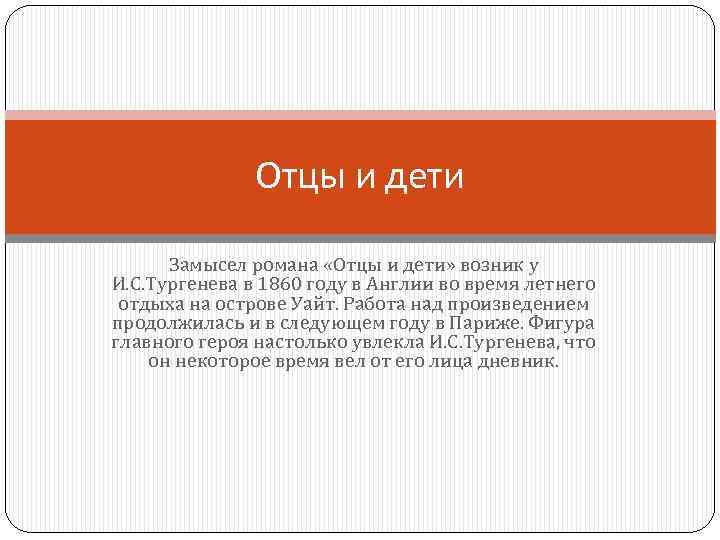 Отцы и дети

Замысел романа «Отцы и дети» возник у И.С.Тургенева в 1860 году в Англии во время летнего отдыха на острове Уайт. Работа над произведением продолжилась и в следующем году в Париже. Фигура главного героя настолько увлекла И.С.Тургенева, что он некоторое время вел от его лица дневник.